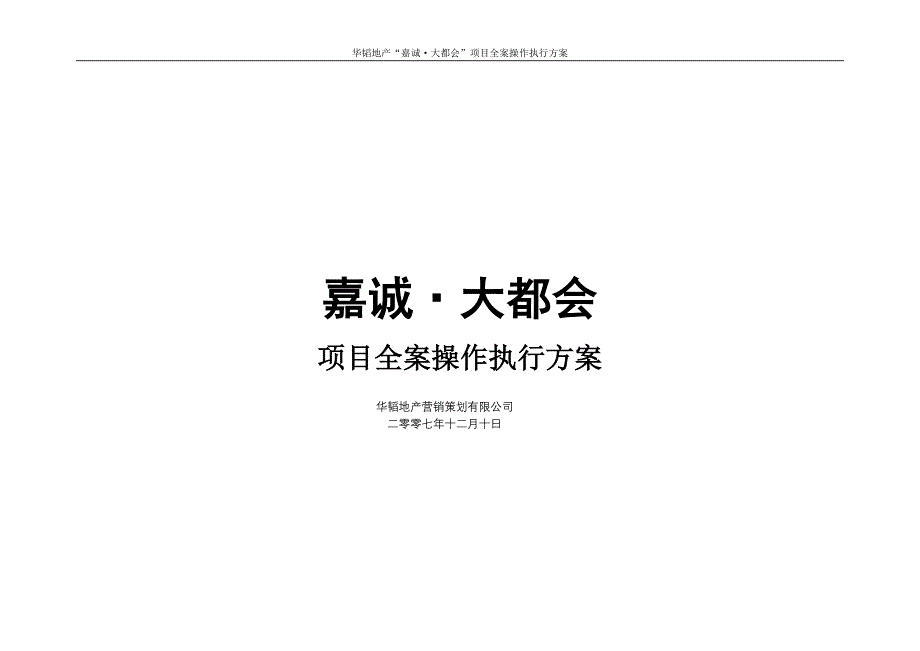 华韬地产“嘉诚·大都会”项目全案操作执行方案

嘉诚·大都会

项目全案操作执行方案

华韬地产营销策划有限公司
二零零七年十二月十日